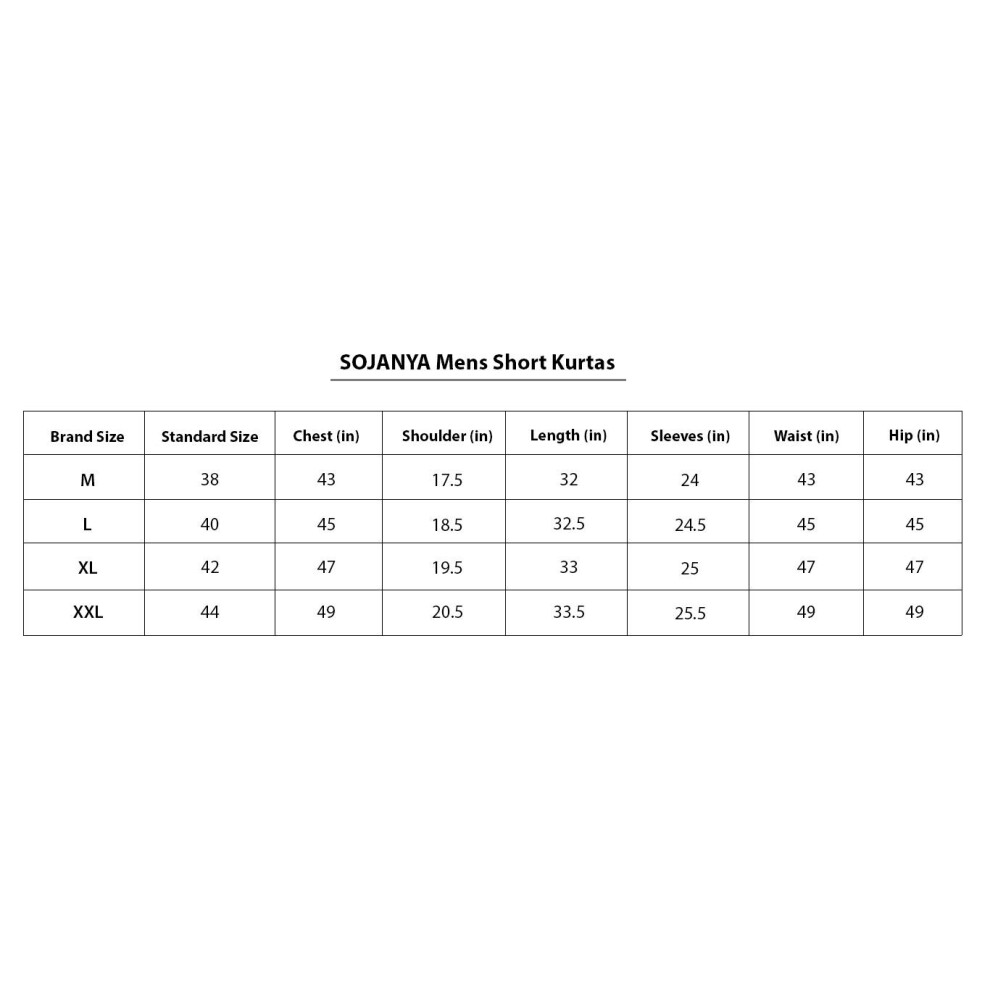 SOJANYA Mens Short Kurtas

| Brand Size | Standard Size | Chest (in) | Shoulder (in) | Length (in) | Sleeves (in) | Waist (in) | Hip (in) |
|---|---|---|---|---|---|---|---|
| M | 38 | 43 | 17.5 | 32 | 24 | 43 | 43 |
| L | 40 | 45 | 18.5 | 32.5 | 24.5 | 45 | 45 |
| XL | 42 | 47 | 19.5 | 33 | 25 | 47 | 47 |
| XXL | 44 | 49 | 20.5 | 33.5 | 25.5 | 49 | 49 |